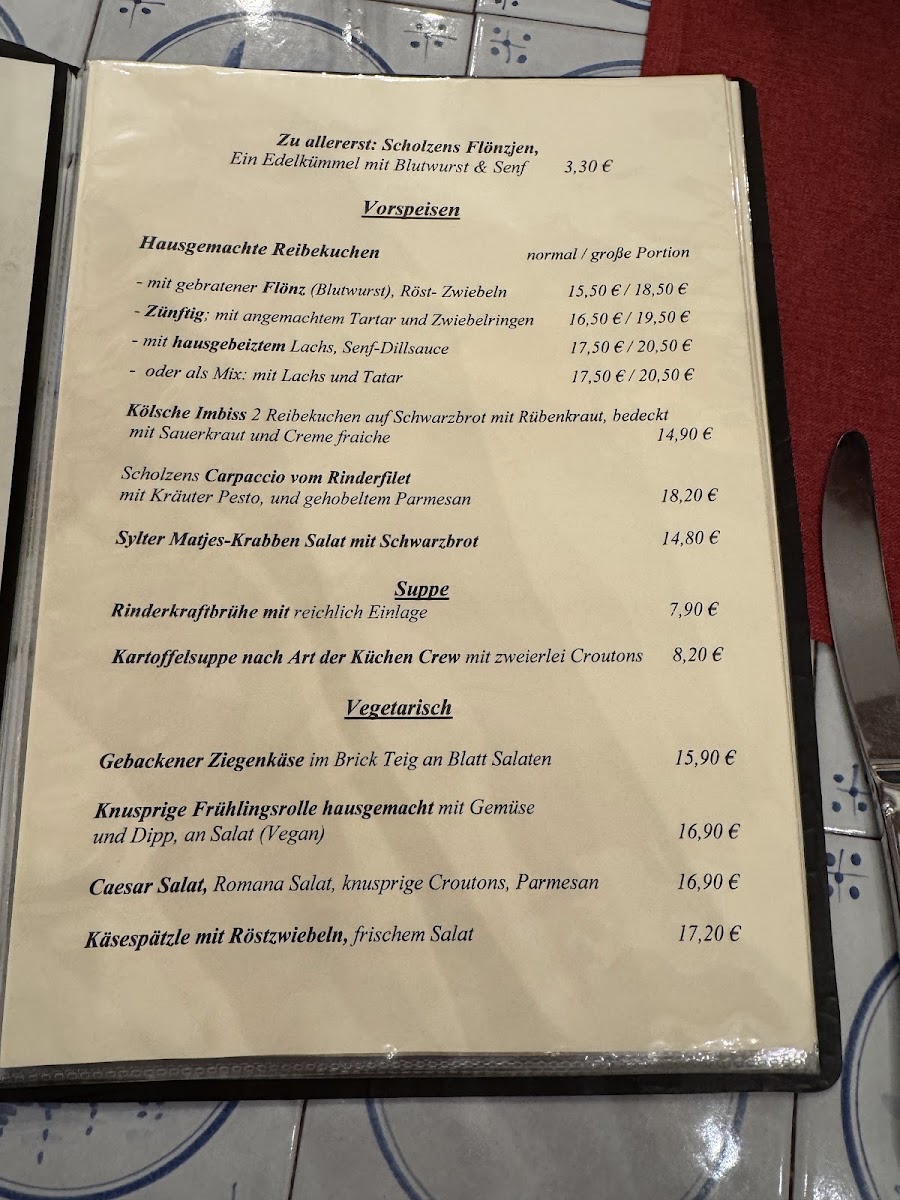 Zu allererst: Scholzens Flönzjen,
Ein Edelkümmel mit Blutwurst & Senf 3,30 €

Vorspeisen

Hausgemachte Reibekuchen normal / große Portion

- mit gebratener Flönz (Blutwurst), Röst- Zwiebeln 15,50 € / 18,50 €
- Zünftig; mit angemachtem Tartar und Zwiebelringen 16,50 € / 19,50 €
- mit hausgebeiztem Lachs, Senf-Dillsauce 17,50 € / 20,50 €
- oder als Mix: mit Lachs und Tatar 17,50 € / 20,50 €

Kölsche Imbiss 2 Reibekuchen auf Schwarzbrot mit Rübenkraut, bedeckt mit Sauerkraut und Creme fraiche 14,90 €

Scholzens Carpaccio vom Rinderfilet
mit Kräuter Pesto, und gehobeltem Parmesan 18,20 €

Sylter Matjes-Krabben Salat mit Schwarzbrot 14,80 €

Suppe

Rinderkraftbrühe mit reichlich Einlage 7,90 €

Kartoffelsuppe nach Art der Küchen Crew mit zweierlei Croutons 8,20 €

Vegetarisch

Gebackener Ziegenkäse im Brick Teig an Blatt Salaten 15,90 €

Knusprige Frühlingsrolle hausgemacht mit Gemüse
und Dipp, an Salat (Vegan) 16,90 €

Caesar Salat, Romana Salat, knusprige Croutons, Parmesan 16,90 €

Käsespätzle mit Röstzwiebeln, frischem Salat 17,20 €